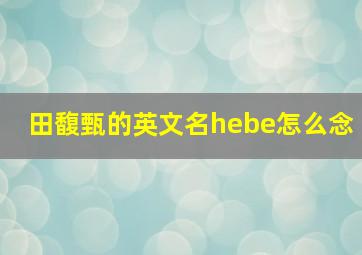 田馥甄的英文名hebe怎么念